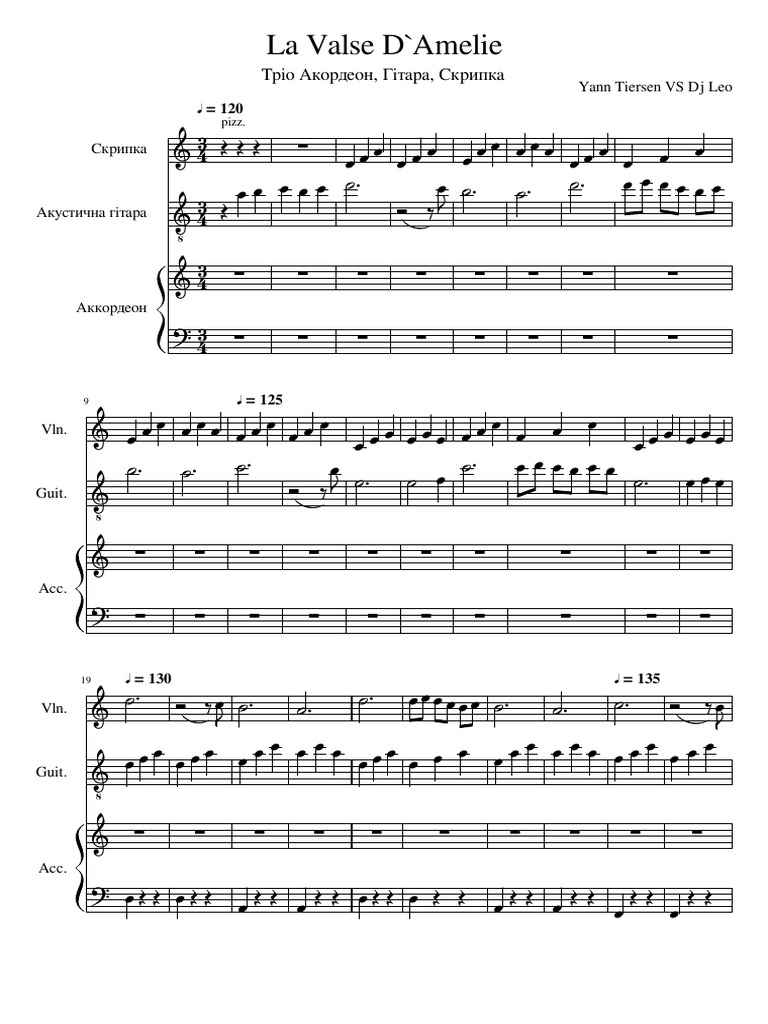 La Valse D`Amelie

Тріо Акордеон, Гітара, Скрипка

Yann Tiersen VS Dj Leo

♩ = 120

pizz.

Скрипка

Акустична гітара

Аккордеон

9

♩ = 125

Vln.

Guit.

Acc.

19

♩ = 130

♩ = 135

Vln.

Guit.

Acc.